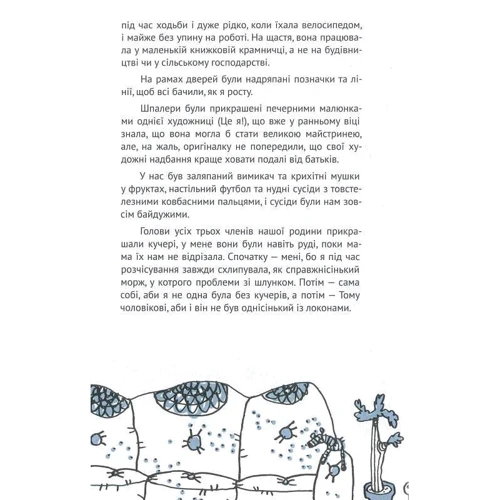 під час ходьби і дуже рідко, коли їхала велосипедом, і майже без упину на роботі. На щастя, вона працювала у маленькій книжковій крамничці, а не на будівництві чи у сільському господарстві.

На рамах дверей були надряпані позначки та лінії, щоб всі бачили, як я росту.

Шпалери були прикрашені печерними малюнками однієї художниці (Це я!), що вже у ранньому віці знала, що вона могла б стати великою майстринею, але, на жаль, оригіналку не попередили, що свої художні надбання краще ховати подалі від батьків.

У нас був заляпаний вимикач та крихітні мушки у фруктах, настільний футбол та нудні сусіди з товстелезними ковбасними пальцями, і сусіди були нам зовсім байдужими.

Голови усіх трьох членів нашої родини прикрашали кучері, у мене вони були навіть руді, поки мама їх нам не відрізала. Спочатку — мені, бо я під час розчісування завжди схлипувала, як справжнісінький морж, у котрого проблеми зі шлунком. Потім — сама собі, аби я не одна була без кучерів, а потім — Тому чоловікові, аби і він не був однісінький із локонами.